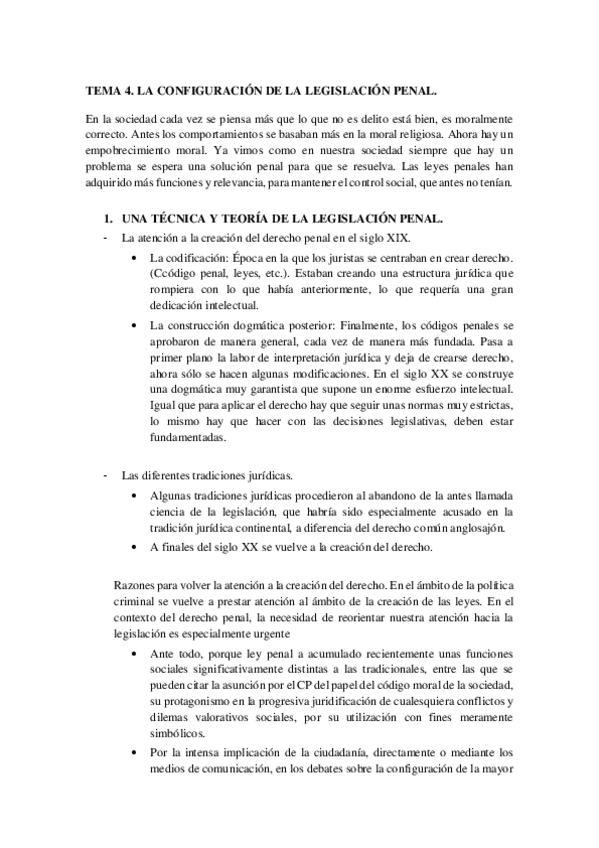 TEMA 4. LA CONFIGURACIÓN DE LA LEGISLACIÓN PENAL.

En la sociedad cada vez se piensa más que lo que no es delito está bien, es moralmente correcto. Antes los comportamientos se basaban más en la moral religiosa. Ahora hay un empobrecimiento moral. Ya vimos como en nuestra sociedad siempre que hay un problema se espera una solución penal para que se resuelva. Las leyes penales han adquirido más funciones y relevancia, para mantener el control social, que antes no tenían.

1. UNA TÉCNICA Y TEORÍA DE LA LEGISLACIÓN PENAL.

- La atención a la creación del derecho penal en el siglo XIX.
  • La codificación: Época en la que los juristas se centraban en crear derecho. (Ccódigo penal, leyes, etc.). Estaban creando una estructura jurídica que rompiera con lo que había anteriormente, lo que requería una gran dedicación intelectual.
  • La construcción dogmática posterior: Finalmente, los códigos penales se aprobaron de manera general, cada vez de manera más fundada. Pasa a primer plano la labor de interpretación jurídica y deja de crearse derecho, ahora sólo se hacen algunas modificaciones. En el siglo XX se construye una dogmática muy garantista que supone un enorme esfuerzo intelectual. Igual que para aplicar el derecho hay que seguir unas normas muy estrictas, lo mismo hay que hacer con las decisiones legislativas, deben estar fundamentadas.

- Las diferentes tradiciones jurídicas.
  • Algunas tradiciones jurídicas procedieron al abandono de la antes llamada ciencia de la legislación, que habría sido especialmente acusado en la tradición jurídica continental, a diferencia del derecho común anglosajón.
  • A finales del siglo XX se vuelve a la creación del derecho.

Razones para volver la atención a la creación del derecho. En el ámbito de la política criminal se vuelve a prestar atención al ámbito de la creación de las leyes. En el contexto del derecho penal, la necesidad de reorientar nuestra atención hacia la legislación es especialmente urgente
  • Ante todo, porque ley penal a acumulado recientemente unas funciones sociales significativamente distintas a las tradicionales, entre las que se pueden citar la asunción por el CP del papel del código moral de la sociedad, su protagonismo en la progresiva juridificación de cualesquiera conflictos y dilemas valorativos sociales, por su utilización con fines meramente simbólicos.
  • Por la intensa implicación de la ciudadanía, directamente o mediante los medios de comunicación, en los debates sobre la configuración de la mayor